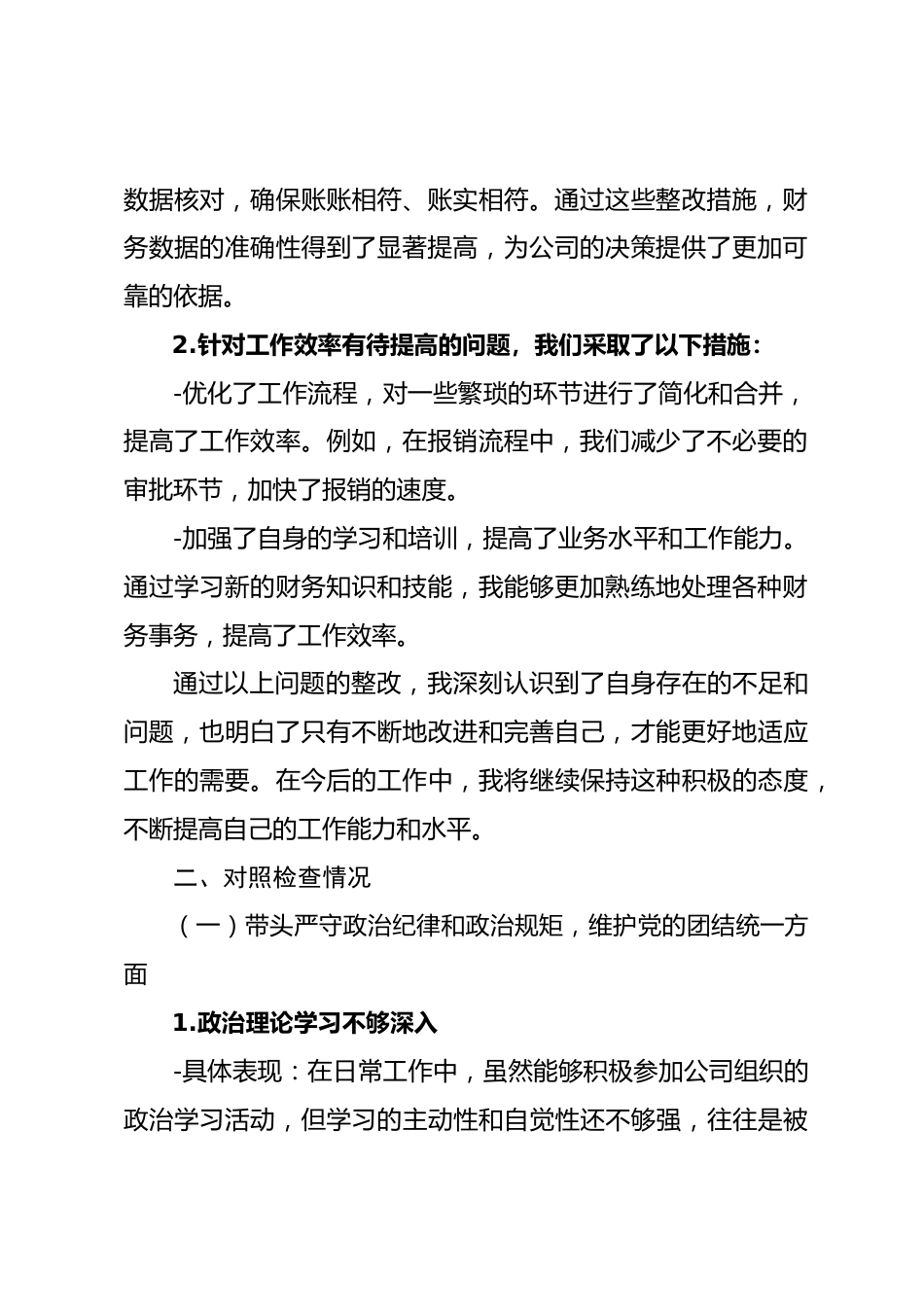 数据核对，确保账账相符、账实相符。通过这些整改措施，财务数据的准确性得到了显著提高，为公司的决策提供了更加可靠的依据。

2.针对工作效率有待提高的问题，我们采取了以下措施：

-优化了工作流程，对一些繁琐的环节进行了简化和合并，提高了工作效率。例如，在报销流程中，我们减少了不必要的审批环节，加快了报销的速度。

-加强了自身的学习和培训，提高了业务水平和工作能力。通过学习新的财务知识和技能，我能够更加熟练地处理各种财务事务，提高了工作效率。

通过以上问题的整改，我深刻认识到了自身存在的不足和问题，也明白了只有不断地改进和完善自己，才能更好地适应工作的需要。在今后的工作中，我将继续保持这种积极的态度，不断提高自己的工作能力和水平。

二、对照检查情况

（一）带头严守政治纪律和政治规矩，维护党的团结统一方面

1.政治理论学习不够深入

-具体表现：在日常工作中，虽然能够积极参加公司组织的政治学习活动，但学习的主动性和自觉性还不够强，往往是被